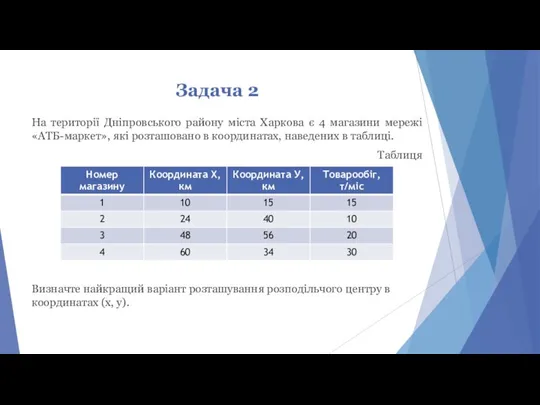 Задача 2

На території Дніпровського району міста Харкова є 4 магазини мережі «АТБ-маркет», які розташовано в координатах, наведених в таблиці.

Таблиця

| Номер магазину | Координата Х, км | Координата У, км | Товарообіг, т/міс |
|---|---|---|---|
| 1 | 10 | 15 | 15 |
| 2 | 24 | 40 | 10 |
| 3 | 48 | 56 | 20 |
| 4 | 60 | 34 | 30 |

Визначте найкращий варіант розташування розподільчого центру в координатах (х, у).